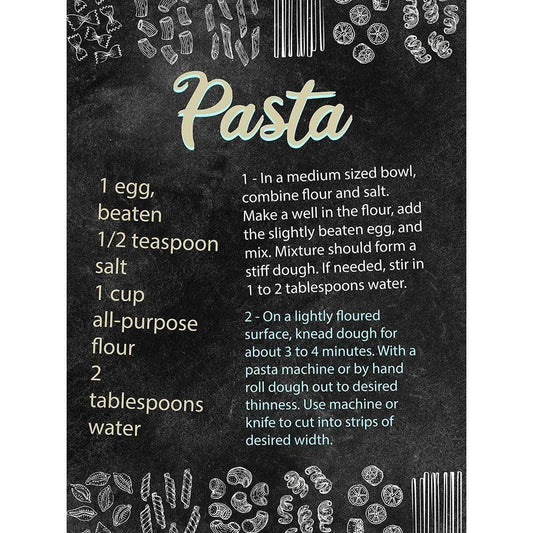 Pasta

1 egg,
beaten
1/2 teaspoon
salt
1 cup
all-purpose
flour
2
tablespoons
water

1 - In a medium sized bowl, combine flour and salt. Make a well in the flour, add the slightly beaten egg, and mix. Mixture should form a stiff dough. If needed, stir in 1 to 2 tablespoons water.

2 - On a lightly floured surface, knead dough for about 3 to 4 minutes. With a pasta machine or by hand roll dough out to desired thinness. Use machine or knife to cut into strips of desired width.